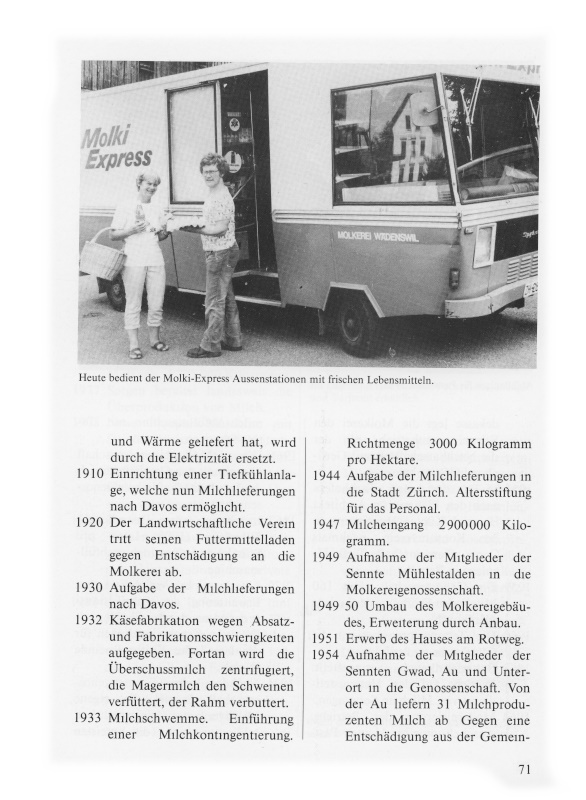 Molki Express

MOLKEREI WÄDENSWIL

Heute bedient der Molki-Express Aussenstationen mit frischen Lebensmitteln.

und Wärme geliefert hat, wird durch die Elektrizität ersetzt.

1910 Einrichtung einer Tiefkühlanlage, welche nun Milchlieferungen nach Davos ermöglicht.

1920 Der Landwirtschaftliche Verein tritt seinen Futtermittelladen gegen Entschädigung an die Molkerei ab.

1930 Aufgabe der Milchlieferungen nach Davos.

1932 Käsefabrikation wegen Absatz- und Fabrikationsschwierigkeiten aufgegeben. Fortan wird die Überschussmilch zentrifugiert, die Magermilch den Schweinen verfüttert, der Rahm verbuttert.

1933 Milchschwemme. Einführung einer Milchkontingentierung. Richtmenge 3000 Kilogramm pro Hektare.

1944 Aufgabe der Milchlieferungen in die Stadt Zürich. Altersstiftung für das Personal.

1947 Milcheingang 2900000 Kilogramm.

1949 Aufnahme der Mitglieder der Sennte Mühlestalden in die Molkereigenossenschaft.

1949 50 Umbau des Molkereigebäudes, Erweiterung durch Anbau.

1951 Erwerb des Hauses am Rotweg.

1954 Aufnahme der Mitglieder der Sennten Gwad, Au und Unterort in die Genossenschaft. Von der Au liefern 31 Milchproduzenten Milch ab Gegen eine Entschädigung aus der Gemein-

71